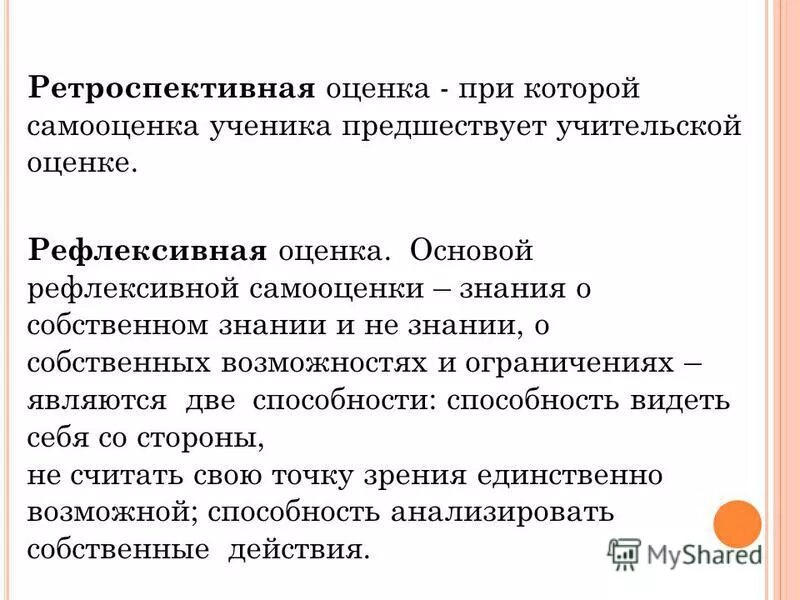 **Ретроспективная** оценка - при которой самооценка ученика предшествует учительской оценке.

**Рефлексивная** оценка. Основой рефлексивной самооценки – знания о собственном знании и не знании, о собственных возможностях и ограничениях – являются две способности: способность видеть себя со стороны,
не считать свою точку зрения единственно возможной; способность анализировать собственные действия.

MyShared